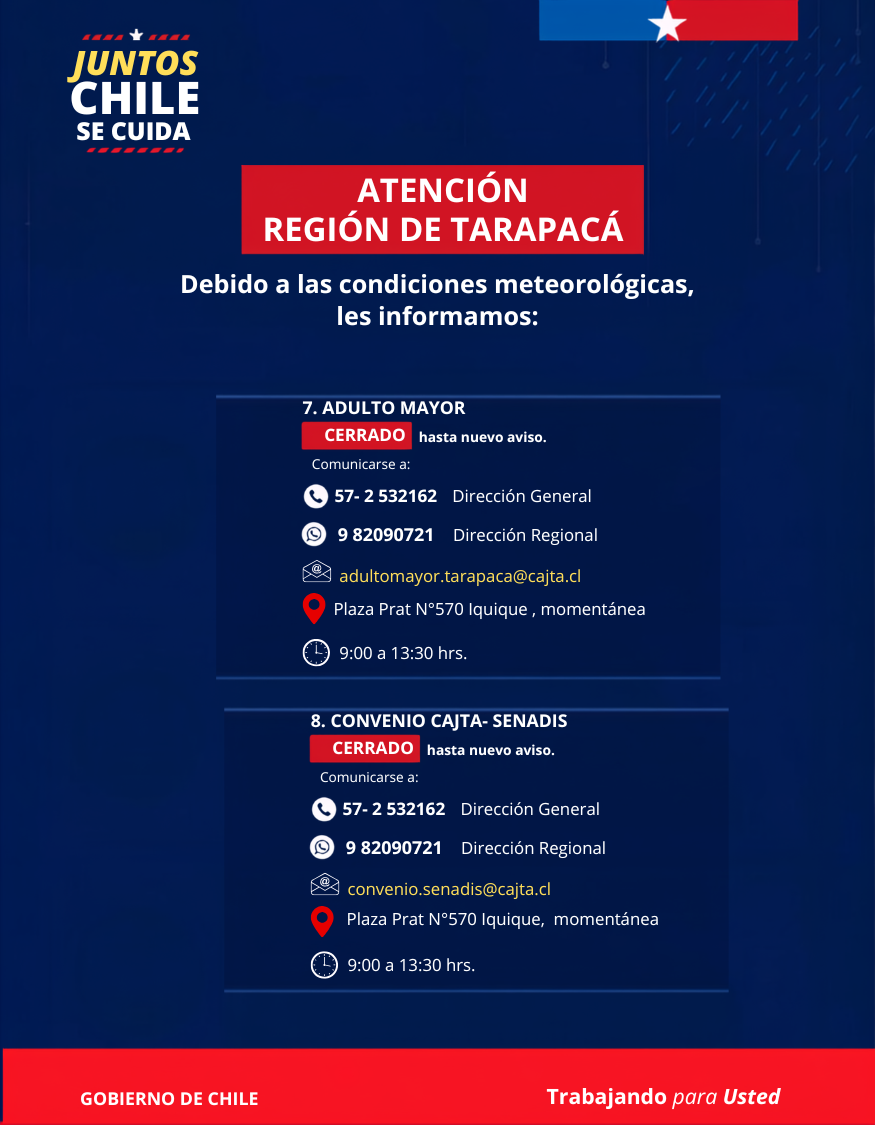 JUNTOS CHILE SE CUIDA

ATENCIÓN
REGIÓN DE TARAPACÁ

Debido a las condiciones meteorológicas, les informamos:

7. ADULTO MAYOR
CERRADO hasta nuevo aviso.
Comunicarse a:
57- 2 532162 Dirección General
9 82090721 Dirección Regional
adultomayor.tarapaca@cajta.cl
Plaza Prat N°570 Iquique , momentánea
9:00 a 13:30 hrs.

8. CONVENIO CAJTA- SENADIS
CERRADO hasta nuevo aviso.
Comunicarse a:
57- 2 532162 Dirección General
9 82090721 Dirección Regional
convenio.senadis@cajta.cl
Plaza Prat N°570 Iquique, momentánea
9:00 a 13:30 hrs.

GOBIERNO DE CHILE

Trabajando para Usted